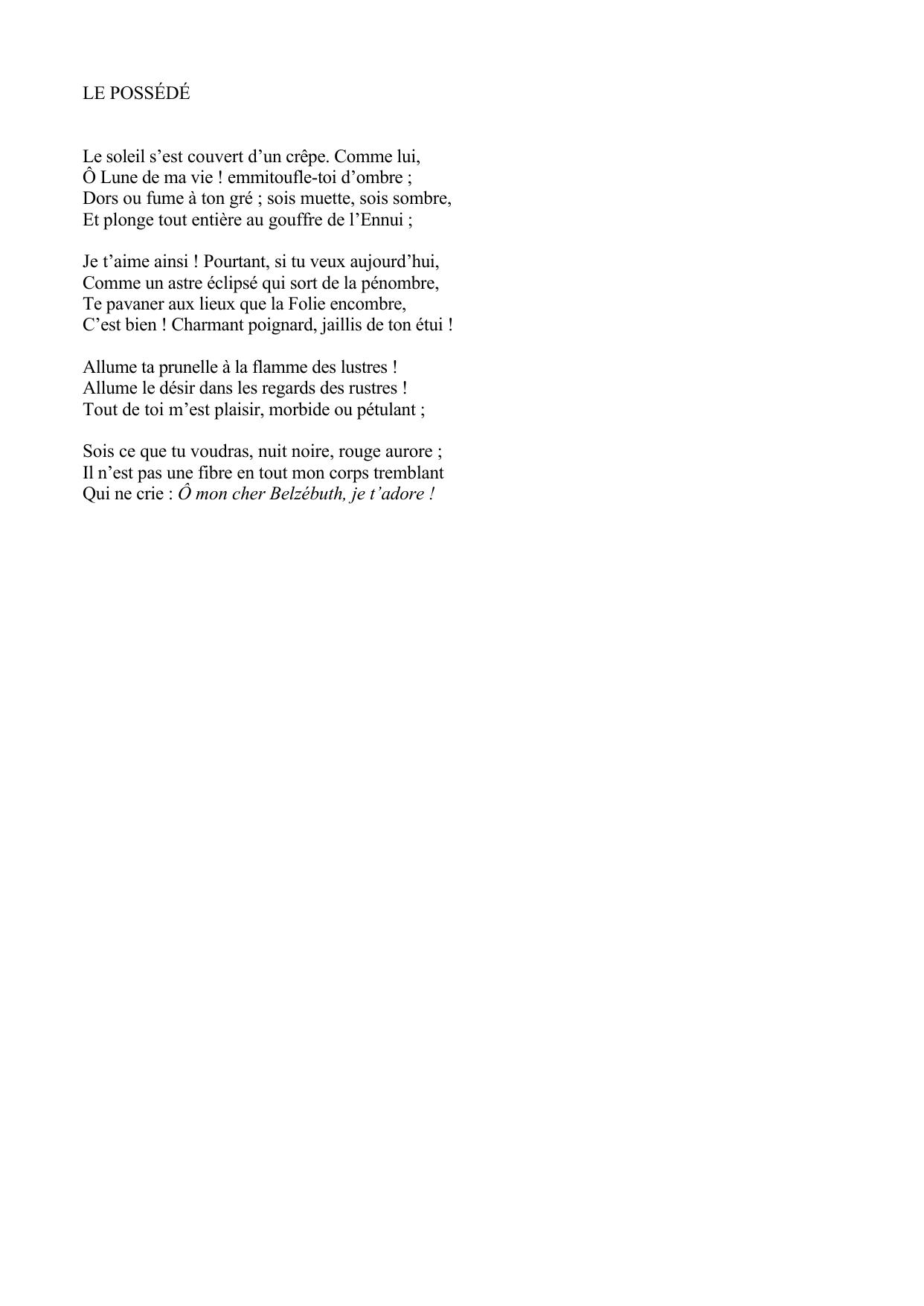 LE POSSÉDÉ

Le soleil s’est couvert d’un crêpe. Comme lui,
Ô Lune de ma vie ! emmitoufle-toi d’ombre ;
Dors ou fume à ton gré ; sois muette, sois sombre,
Et plonge tout entière au gouffre de l’Ennui ;

Je t’aime ainsi ! Pourtant, si tu veux aujourd’hui,
Comme un astre éclipsé qui sort de la pénombre,
Te pavaner aux lieux que la Folie encombre,
C’est bien ! Charmant poignard, jaillis de ton étui !

Allume ta prunelle à la flamme des lustres !
Allume le désir dans les regards des rustres !
Tout de toi m’est plaisir, morbide ou pétulant ;

Sois ce que tu voudras, nuit noire, rouge aurore ;
Il n’est pas une fibre en tout mon corps tremblant
Qui ne crie : Ô mon cher Belzébuth, je t’adore !